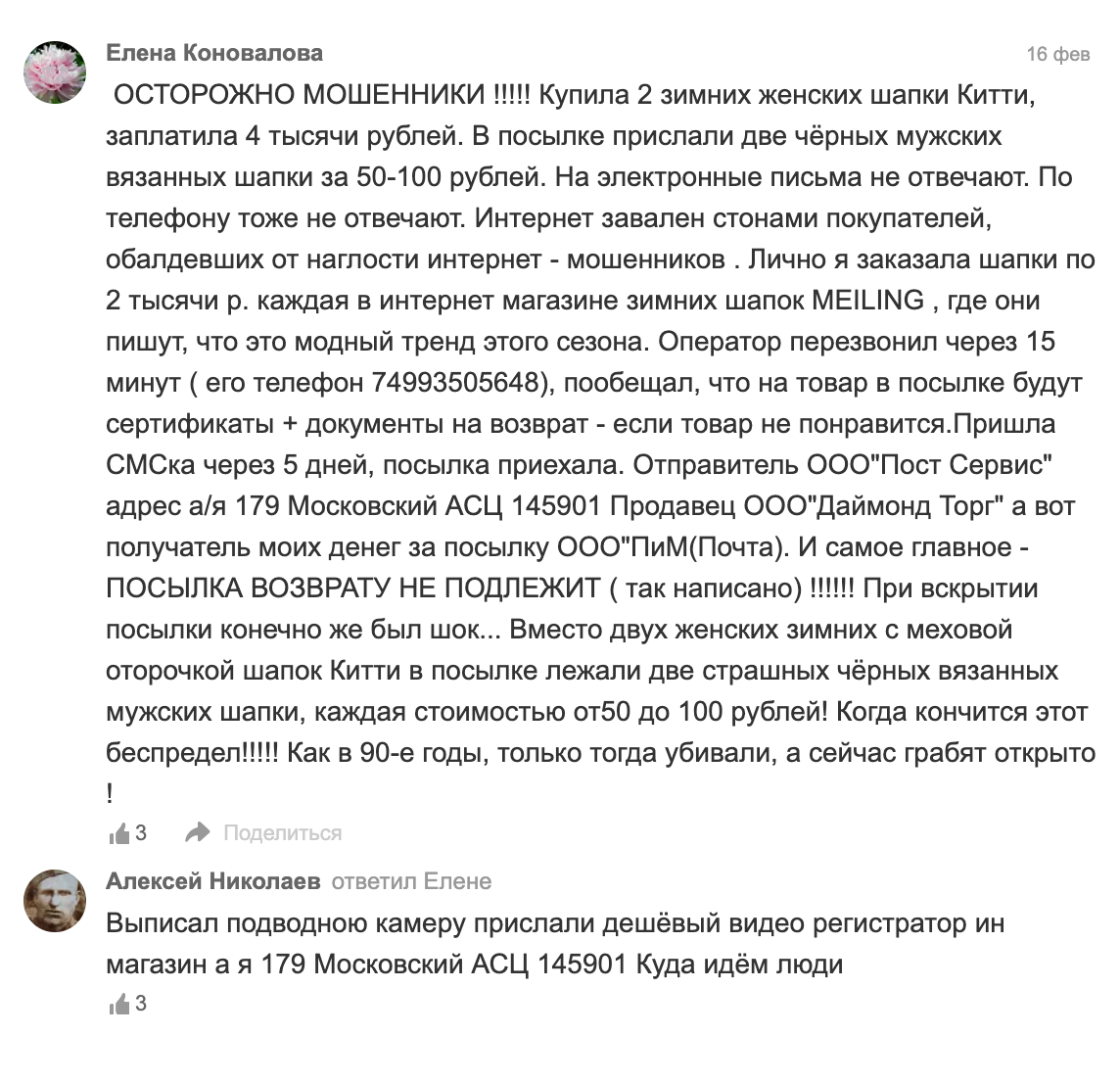 Елена Коновалова
16 фев

ОСТОРОЖНО МОШЕННИКИ !!!!! Купила 2 зимних женских шапки Китти, заплатила 4 тысячи рублей. В посылке прислали две чёрных мужских вязанных шапки за 50-100 рублей. На электронные письма не отвечают. По телефону тоже не отвечают. Интернет завален стонами покупателей, обалдевших от наглости интернет - мошенников . Лично я заказала шапки по 2 тысячи р. каждая в интернет магазине зимних шапок MEILING , где они пишут, что это модный тренд этого сезона. Оператор перезвонил через 15 минут ( его телефон 74993505648), пообещал, что на товар в посылке будут сертификаты + документы на возврат - если товар не понравится.Пришла СМСка через 5 дней, посылка приехала. Отправитель ООО"Пост Сервис" адрес а/я 179 Московский АСЦ 145901 Продавец ООО"Даймонд Торг" а вот получатель моих денег за посылку ООО"ПиМ(Почта). И самое главное - ПОСЫЛКА ВОЗВРАТУ НЕ ПОДЛЕЖИТ ( так написано) !!!!!! При вскрытии посылки конечно же был шок... Вместо двух женских зимних с меховой оторочкой шапок Китти в посылке лежали две страшных чёрных вязанных мужских шапки, каждая стоимостью от50 до 100 рублей! Когда кончится этот беспредел!!!!! Как в 90-е годы, только тогда убивали, а сейчас грабят открыто !

3 Поделиться

Алексей Николаев ответил Елене
Выписал подводною камеру прислали дешёвый видео регистратор ин магазин а я 179 Московский АСЦ 145901 Куда идём люди

3